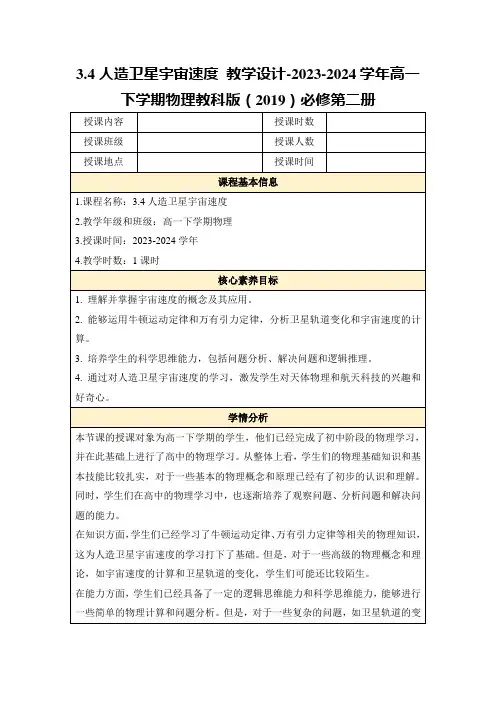 3.4 人造卫星宇宙速度 教学设计-2023-2024 学年高一下学期物理教科版（2019）必修第二册

| 授课内容 |  | 授课时数 |  |
|---|---|---|---|
| 授课班级 |  | 授课人数 |  |
| 授课地点 |  | 授课时间 |  |

课程基本信息

1.课程名称：3.4 人造卫星宇宙速度

2.教学年级和班级：高一下学期物理

3.授课时间：2023-2024 学年

4.教学时数：1 课时

核心素养目标

1. 理解并掌握宇宙速度的概念及其应用。

2. 能够运用牛顿运动定律和万有引力定律，分析卫星轨道变化和宇宙速度的计算。

3. 培养学生的科学思维能力，包括问题分析、解决问题和逻辑推理。

4. 通过对人造卫星宇宙速度的学习，激发学生对天体物理和航天科技的兴趣和好奇心。

学情分析

本节课的授课对象为高一下学期的学生，他们已经完成了初中阶段的物理学习，并在此基础上进行了高中的物理学习。从整体上看，学生们的物理基础知识和基本技能比较扎实，对于一些基本的物理概念和原理已经有了初步的认识和理解。同时，学生们在高中的物理学习中，也逐渐培养了观察问题、分析问题和解决问题的能力。

在知识方面，学生们已经学习了牛顿运动定律、万有引力定律等相关的物理知识，这为人造卫星宇宙速度的学习打下了基础。但是，对于一些高级的物理概念和理论，如宇宙速度的计算和卫星轨道的变化，学生们可能还比较陌生。

在能力方面，学生们已经具备了一定的逻辑思维能力和科学思维能力，能够进行一些简单的物理计算和问题分析。但是，对于一些复杂的问题，如卫星轨道的变